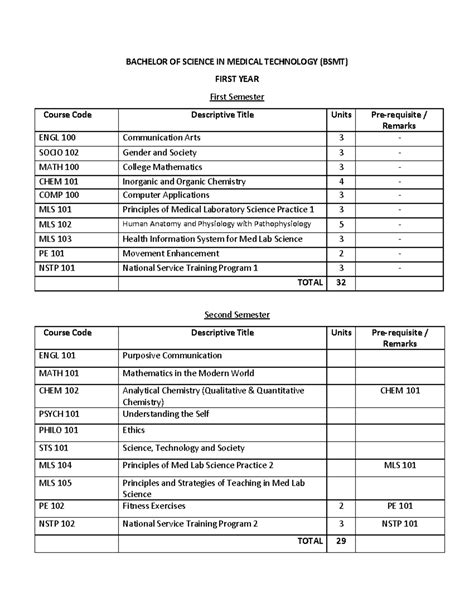 BACHELOR OF SCIENCE IN MEDICAL TECHNOLOGY (BSMT)

FIRST YEAR

First Semester

| Course Code | Descriptive Title | Units | Pre-requisite / Remarks |
|---|---|---|---|
| ENGL 100 | Communication Arts | 3 | - |
| SOCIO 102 | Gender and Society | 3 | - |
| MATH 100 | College Mathematics | 3 | - |
| CHEM 101 | Inorganic and Organic Chemistry | 4 | - |
| COMP 100 | Computer Applications | 3 | - |
| MLS 101 | Principles of Medical Laboratory Science Practice 1 | 3 | - |
| MLS 102 | Human Anatomy and Physiology with Pathophysiology | 5 | - |
| MLS 103 | Health Information System for Med Lab Science | 3 | - |
| PE 101 | Movement Enhancement | 2 | - |
| NSTP 101 | National Service Training Program 1 | 3 | - |
| | TOTAL | 32 | |

Second Semester

| Course Code | Descriptive Title | Units | Pre-requisite / Remarks |
|---|---|---|---|
| ENGL 101 | Purposive Communication | | |
| MATH 101 | Mathematics in the Modern World | | |
| CHEM 102 | Analytical Chemistry (Qualitative & Quantitative Chemistry) | | CHEM 101 |
| PSYCH 101 | Understanding the Self | | |
| PHILO 101 | Ethics | | |
| STS 101 | Science, Technology and Society | | |
| MLS 104 | Principles of Med Lab Science Practice 2 | | MLS 101 |
| MLS 105 | Principles and Strategies of Teaching in Med Lab Science | | |
| PE 102 | Fitness Exercises | 2 | PE 101 |
| NSTP 102 | National Service Training Program 2 | 3 | NSTP 101 |
| | TOTAL | 29 | |